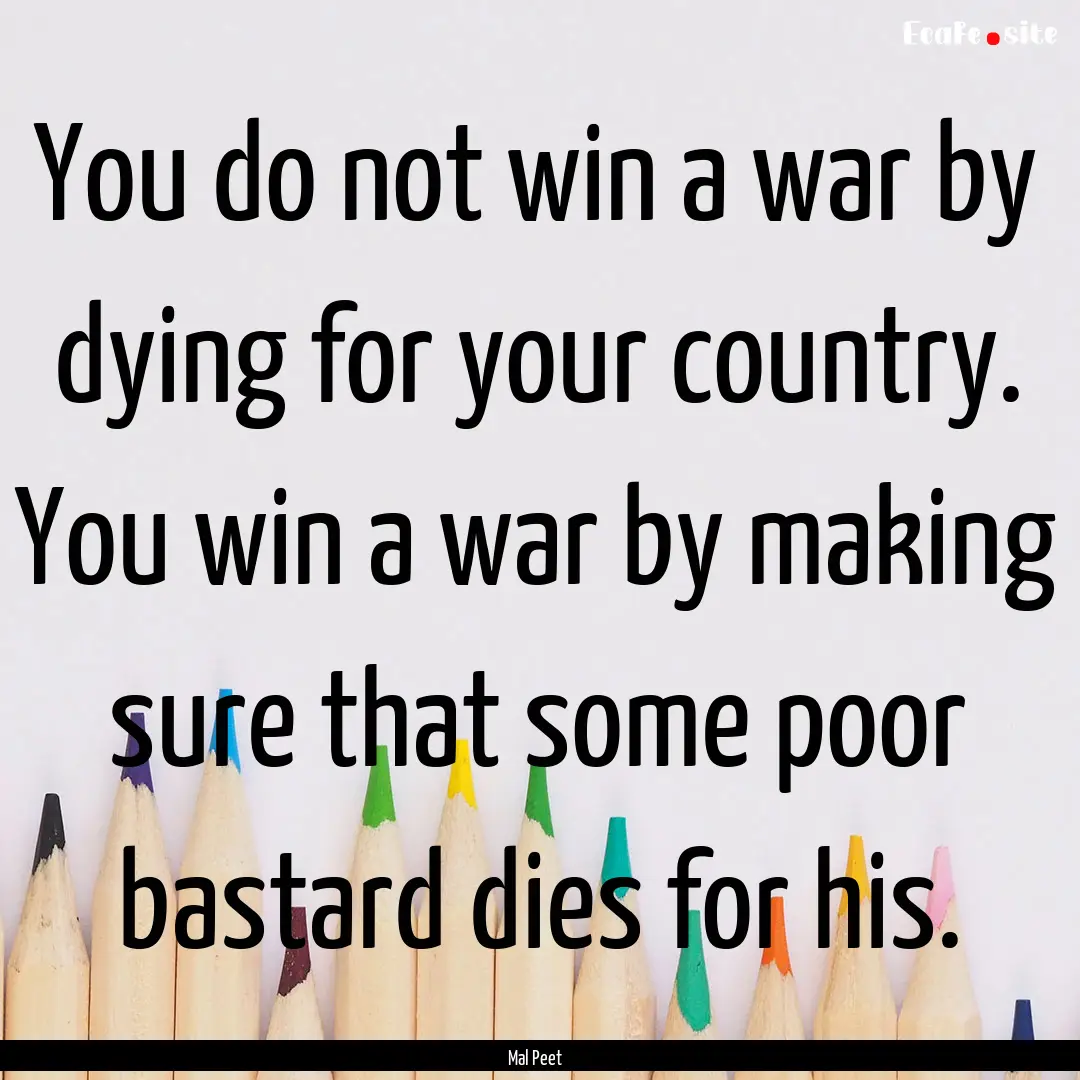 EcaFe.site

You do not win a war by dying for your country. You win a war by making sure that some poor bastard dies for his.

Mal Peet